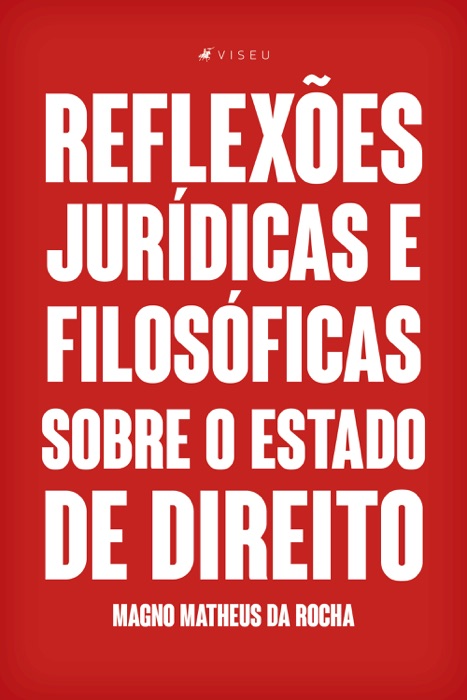 VISEU

REFLEXÕES JURÍDICAS E FILOSÓFICAS SOBRE O ESTADO DE DIREITO

MAGNO MATHEUS DA ROCHA